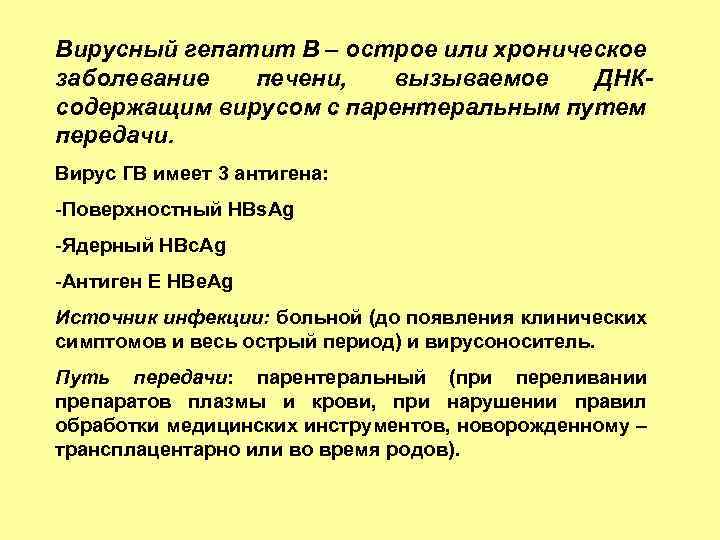 Вирусный гепатит В – острое или хроническое заболевание печени, вызываемое ДНК-содержащим вирусом с парентеральным путем передачи.

Вирус ГВ имеет 3 антигена:

-Поверхностный HBsAg

-Ядерный HBcAg

-Антиген Е HBeAg

Источник инфекции: больной (до появления клинических симптомов и весь острый период) и вирусоноситель.

Путь передачи: парентеральный (при переливании препаратов плазмы и крови, при нарушении правил обработки медицинских инструментов, новорожденному – трансплацентарно или во время родов).